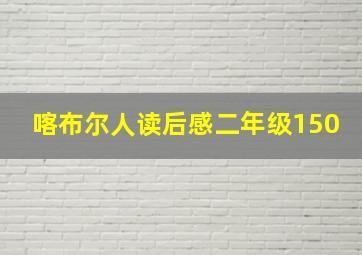 喀布尔人读后感二年级150